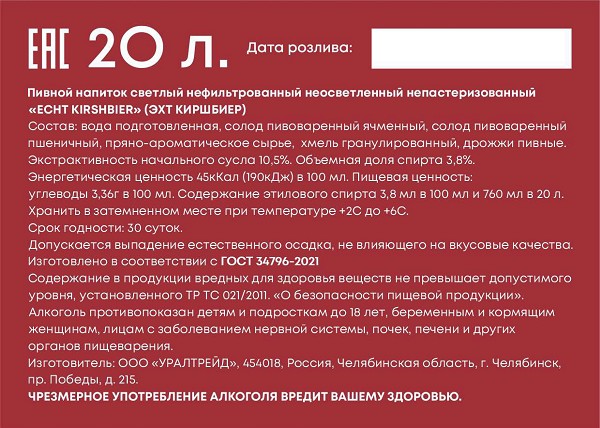 EAC 20 л. Дата розлива:

Пивной напиток светлый нефильтрованный неосветленный непастеризованный «ECHT KIRSHBIER» (ЭХТ КИРШБИЕР)
Состав: вода подготовленная, солод пивоваренный ячменный, солод пивоваренный пшеничный, пряно-ароматическое сырье, хмель гранулированный, дрожжи пивные.
Экстрактивность начального сусла 10,5%. Объемная доля спирта 3,8%.
Энергетическая ценность 45кКал (190кДж) в 100 мл. Пищевая ценность: углеводы 3,36г в 100 мл. Содержание этилового спирта 3,8 мл в 100 мл и 760 мл в 20 л.
Хранить в затемненном месте при температуре +2С до +6С.
Срок годности: 30 суток.
Допускается выпадение естественного осадка, не влияющего на вкусовые качества.
Изготовлено в соответствии с ГОСТ 34796-2021
Содержание в продукции вредных для здоровья веществ не превышает допустимого уровня, установленного ТР ТС 021/2011. «О безопасности пищевой продукции».
Алкоголь противопоказан детям и подросткам до 18 лет, беременным и кормящим женщинам, лицам с заболеванием нервной системы, почек, печени и других органов пищеварения.
Изготовитель: ООО «УРАЛТРЕЙД», 454018, Россия, Челябинская область, г. Челябинск, пр. Победы, д. 215.
ЧРЕЗМЕРНОЕ УПОТРЕБЛЕНИЕ АЛКОГОЛЯ ВРЕДИТ ВАШЕМУ ЗДОРОВЬЮ.